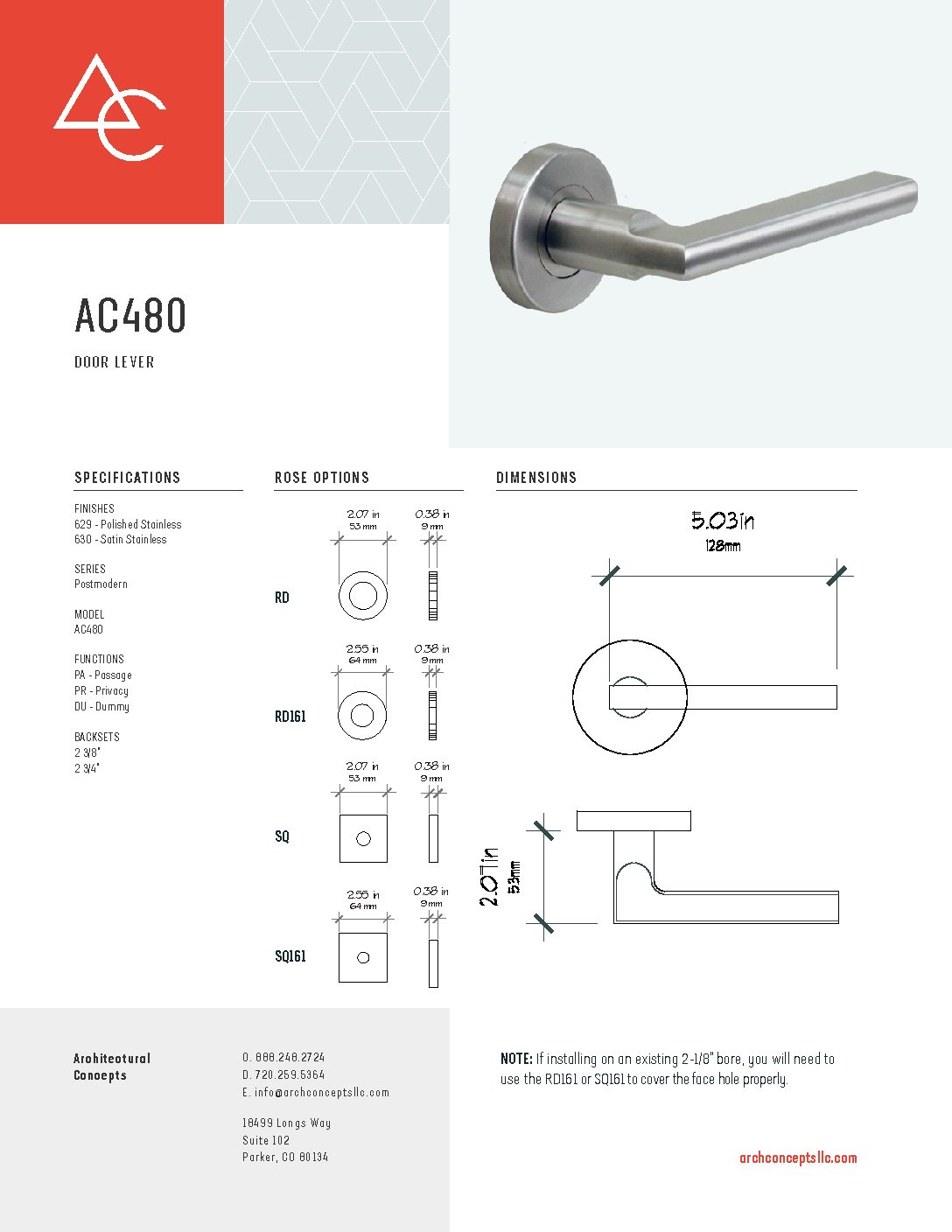 AC480

DOOR LEVER

SPECIFICATIONS

FINISHES
629 - Polished Stainless
630 - Satin Stainless

SERIES
Postmodern

MODEL
AC480

FUNCTIONS
PA - Passage
PR - Privacy
DU - Dummy

BACKSETS
2 3/8"
2 3/4"

ROSE OPTIONS

2.07 in
53 mm

0.38 in
9 mm

RD

2.55 in
64 mm

0.38 in
9 mm

RD161

2.07 in
53 mm

0.38 in
9 mm

SQ

2.55 in
64 mm

0.38 in
9 mm

SQ161

DIMENSIONS

5.03in
128mm

2.07in
53mm

Architectural
Concepts

O. 888.248.2724
D. 720.259.5364
E. info@archconceptsllc.com

18499 Longs Way
Suite 102
Parker, CO 80134

NOTE: If installing on an existing 2-1/8" bore, you will need to use the RD161 or SQ161 to cover the face hole properly.

archconceptsllc.com